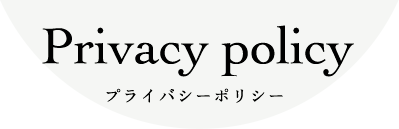 Privacy policy
プライバシーポリシー